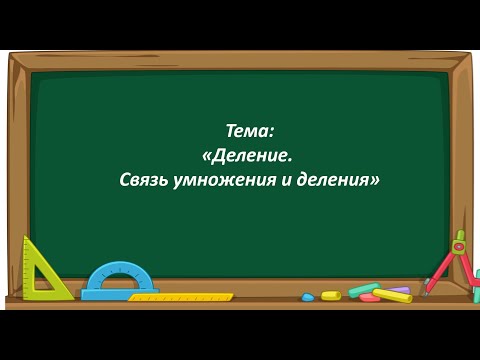 Тема:
«Деление.
Связь умножения и деления»